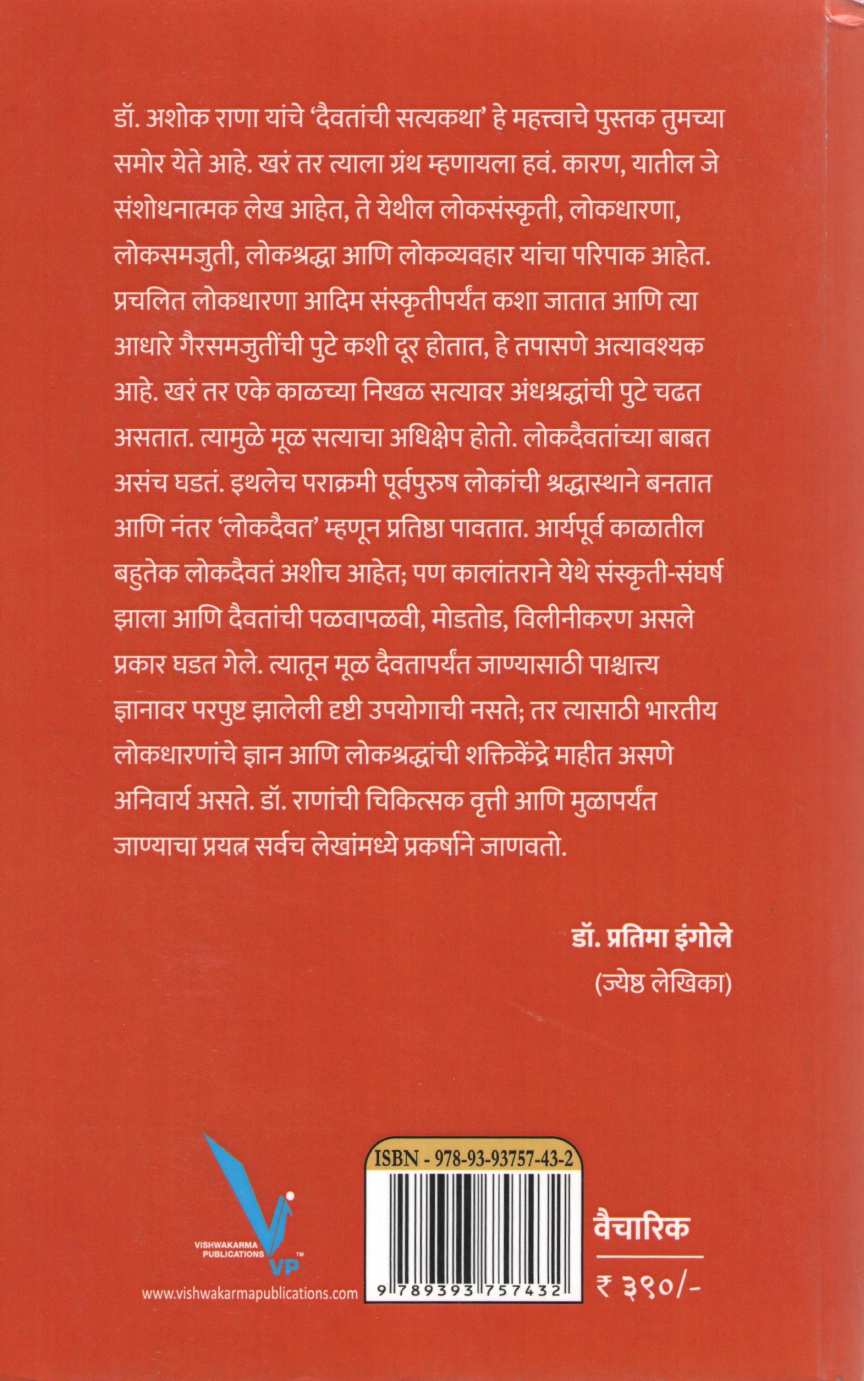 डॉ. अशोक राणा यांचे 'दैवतांची सत्यकथा' हे महत्त्वाचे पुस्तक तुमच्या समोर येते आहे. खरं तर त्याला ग्रंथ म्हणायला हवं. कारण, यातील जे संशोधनात्मक लेख आहेत, ते येथील लोकसंस्कृती, लोकधारणा, लोकसमजुती, लोकश्रद्धा आणि लोकव्यवहार यांचा परिपाक आहेत. प्रचलित लोकधारणा आदिम संस्कृतीपर्यंत कशा जातात आणि त्या आधारे गैरसमजुतींची पुटे कशी दूर होतात, हे तपासणे अत्यावश्यक आहे. खरं तर एके काळच्या निखळ सत्यावर अंधश्रद्धांची पुटे चढत असतात. त्यामुळे मूळ सत्याचा अधिक्षेप होतो. लोकदैवतांच्या बाबत असंच घडतं. इथलेच पराक्रमी पूर्वपुरुष लोकांची श्रद्धास्थाने बनतात आणि नंतर 'लोकदैवत' म्हणून प्रतिष्ठा पावतात. आर्यपूर्व काळातील बहुतेक लोकदैवतं अशीच आहेत; पण कालांतराने येथे संस्कृती-संघर्ष झाला आणि दैवतांची पळवापळवी, मोडतोड, विलीनीकरण असले प्रकार घडत गेले. त्यातून मूळ दैवतापर्यंत जाण्यासाठी पाश्चात्त्य ज्ञानावर परपुष्ट झालेली दृष्टी उपयोगाची नसते; तर त्यासाठी भारतीय लोकधारणांचे ज्ञान आणि लोकश्रद्धांची शक्तिकेंद्रे माहीत असणे अनिवार्य असते. डॉ. राणांची चिकित्सक वृत्ती आणि मुळापर्यंत जाण्याचा प्रयत्न सर्वच लेखांमध्ये प्रकर्षाने जाणवतो.

डॉ. प्रतिमा इंगोले
(ज्येष्ठ लेखिका)

VISHWAKARMA PUBLICATIONS VP
www.vishwakarmapublications.com

ISBN - 978-93-93757-43-2
9 789393 757432

वैचारिक
₹ ३९०/-